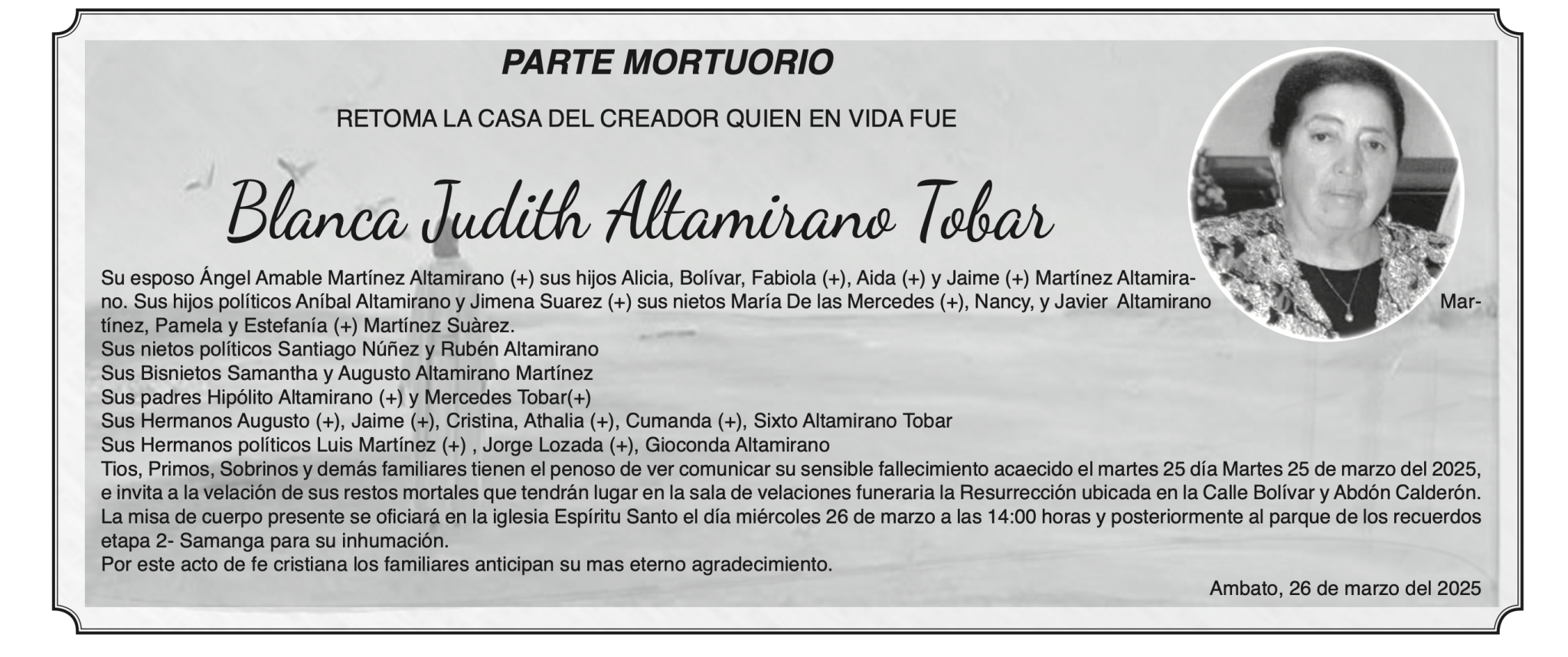 PARTE MORTUORIO

RETOMA LA CASA DEL CREADOR QUIEN EN VIDA FUE

Blanca Judith Altamirano Tobar

Su esposo Ángel Amable Martínez Altamirano (+) sus hijos Alicia, Bolívar, Fabiola (+), Aida (+) y Jaime (+) Martínez Altamirano. Sus hijos políticos Aníbal Altamirano y Jimena Suarez (+) sus nietos María De las Mercedes (+), Nancy, y Javier Altamirano Martínez, Pamela y Estefanía (+) Martínez Suàrez.
Sus nietos políticos Santiago Núñez y Rubén Altamirano
Sus Bisnietos Samantha y Augusto Altamirano Martínez
Sus padres Hipólito Altamirano (+) y Mercedes Tobar(+)
Sus Hermanos Augusto (+), Jaime (+), Cristina, Athalia (+), Cumanda (+), Sixto Altamirano Tobar
Sus Hermanos políticos Luis Martínez (+) , Jorge Lozada (+), Gioconda Altamirano
Tios, Primos, Sobrinos y demás familiares tienen el penoso de ver comunicar su sensible fallecimiento acaecido el martes 25 día Martes 25 de marzo del 2025, e invita a la velación de sus restos mortales que tendrán lugar en la sala de velaciones funeraria la Resurrección ubicada en la Calle Bolívar y Abdón Calderón.
La misa de cuerpo presente se oficiará en la iglesia Espíritu Santo el día miércoles 26 de marzo a las 14:00 horas y posteriormente al parque de los recuerdos etapa 2- Samanga para su inhumación.
Por este acto de fe cristiana los familiares anticipan su mas eterno agradecimiento.

Ambato, 26 de marzo del 2025